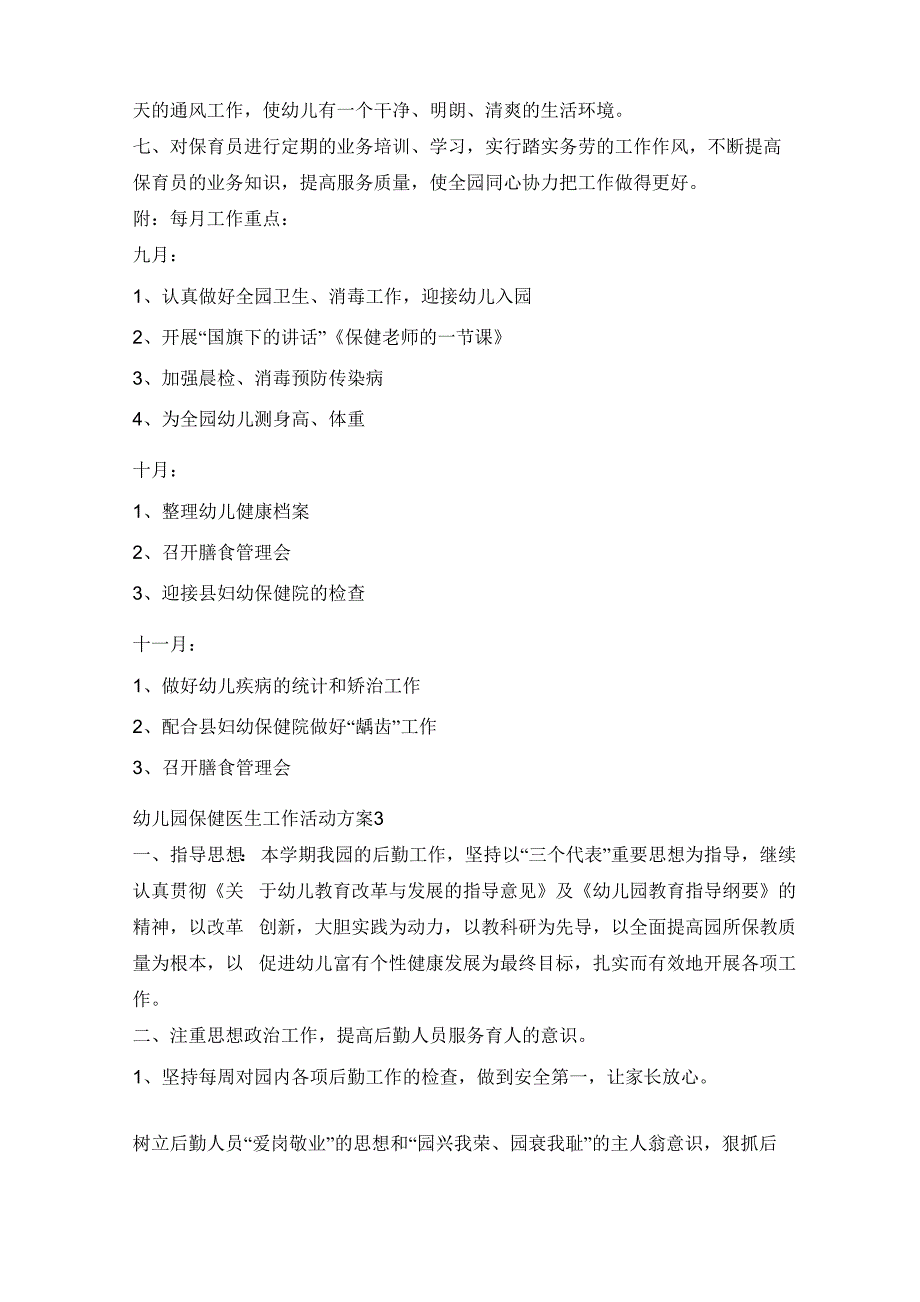 天的通风工作，使幼儿有一个干净、明朗、清爽的生活环境。
七、对保育员进行定期的业务培训、学习，实行踏实务劳的工作作风，不断提高保育员的业务知识，提高服务质量，使全园同心协力把工作做得更好。
附：每月工作重点：
九月：
1、认真做好全园卫生、消毒工作，迎接幼儿入园
2、开展“国旗下的讲话”《保健老师的一节课》
3、加强晨检、消毒预防传染病
4、为全园幼儿测身高、体重

十月：
1、整理幼儿健康档案
2、召开膳食管理会
3、迎接县妇幼保健院的检查

十一月：
1、做好幼儿疾病的统计和矫治工作
2、配合县妇幼保健院做好“龋齿”工作
3、召开膳食管理会

幼儿园保健医生工作活动方案3
一、指导思想：本学期我园的后勤工作，坚持以“三个代表”重要思想为指导，继续认真贯彻《关于幼儿教育改革与发展的指导意见》及《幼儿园教育指导纲要》的精神，以改革创新，大胆实践为动力，以教科研为先导，以全面提高园所保教质量为根本，以促进幼儿富有个性健康发展为最终目标，扎实而有效地开展各项工作。
二、注重思想政治工作，提高后勤人员服务育人的意识。
1、坚持每周对园内各项后勤工作的检查，做到安全第一，让家长放心。

树立后勤人员“爱岗敬业”的思想和“园兴我荣、园衰我耻”的主人翁意识，狠抓后